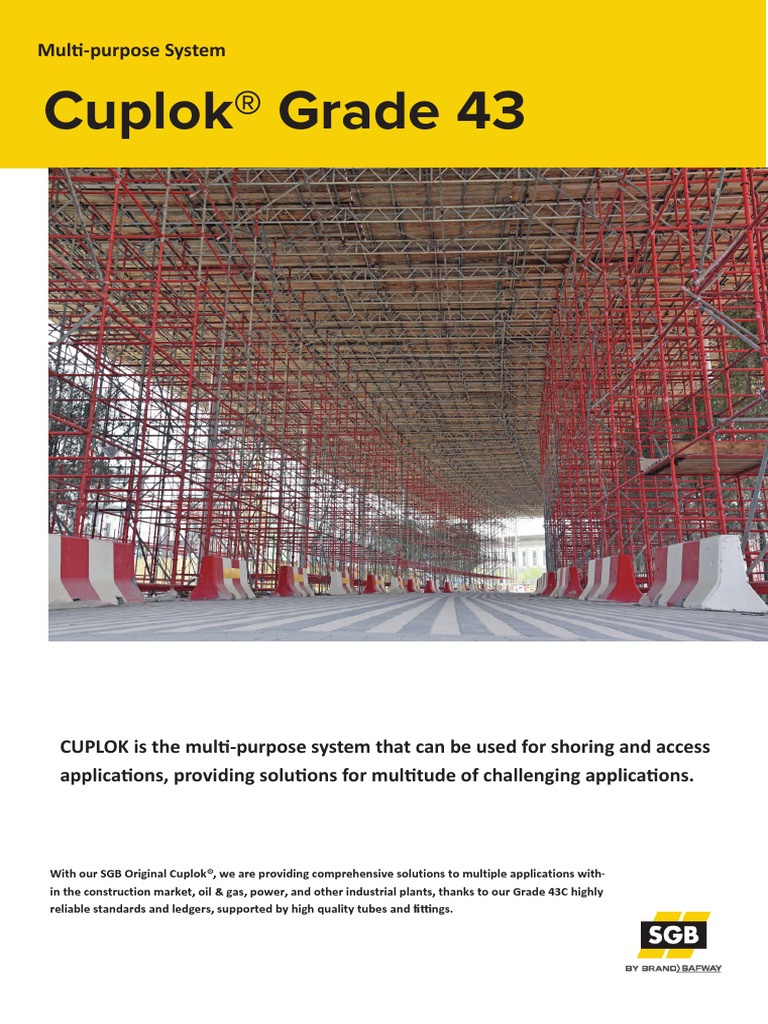 Multi-purpose System

Cuplok® Grade 43

CUPLOK is the multi-purpose system that can be used for shoring and access applications, providing solutions for multitude of challenging applications.

With our SGB Original Cuplok®, we are providing comprehensive solutions to multiple applications within the construction market, oil & gas, power, and other industrial plants, thanks to our Grade 43C highly reliable standards and ledgers, supported by high quality tubes and fittings.

SGB

BY BRAND SAFWAY